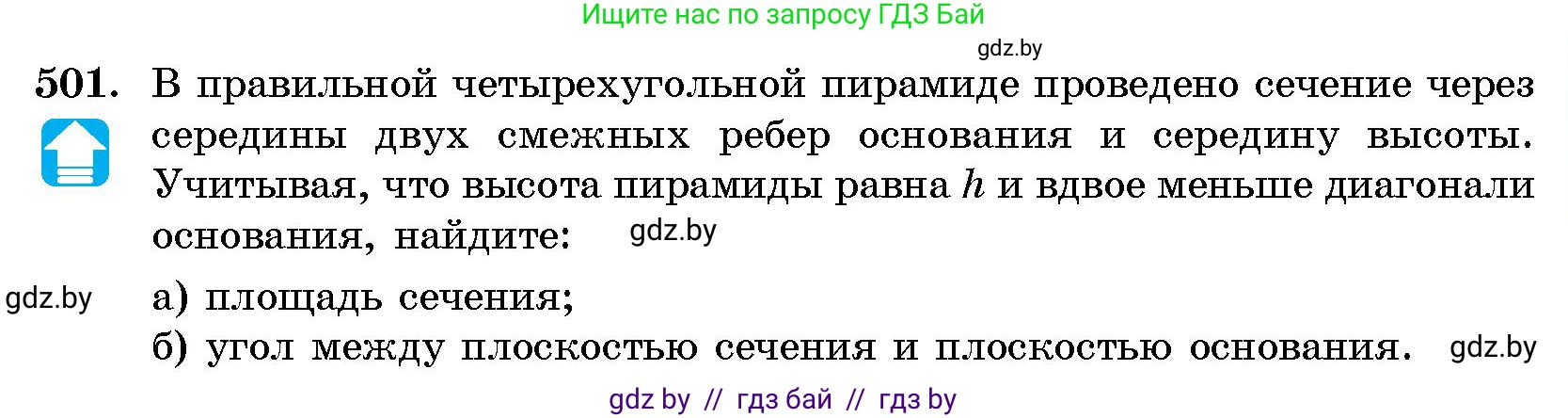 Ищите нас по запросу ГДЗ Бай

gdz.by

501. В правильной четырехугольной пирамиде проведено сечение через середины двух смежных ребер основания и середину высоты. Учитывая, что высота пирамиды равна $h$ и вдвое меньше диагонали основания, найдите:

gdz.by

gdz.by

а) площадь сечения;

б) угол между плоскостью сечения и плоскостью основания.

gdz.by

gdz by // гдз бай // гдз by